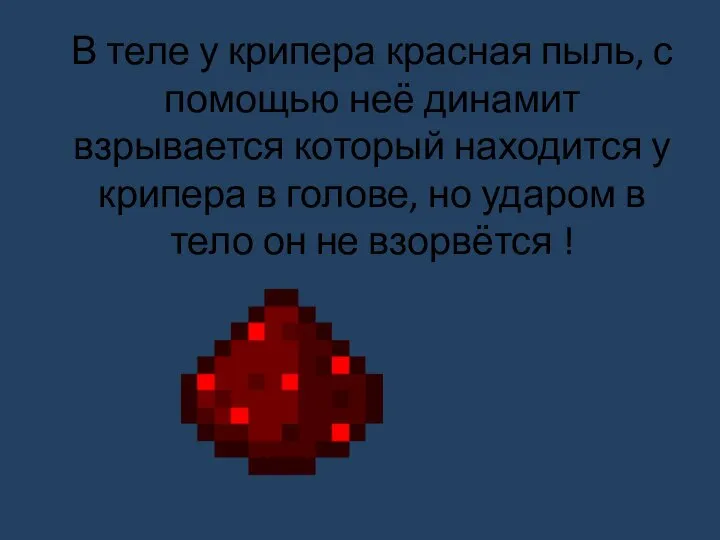 В теле у крипера красная пыль, с помощью неё динамит взрывается который находится у крипера в голове, но ударом в тело он не взорвётся !